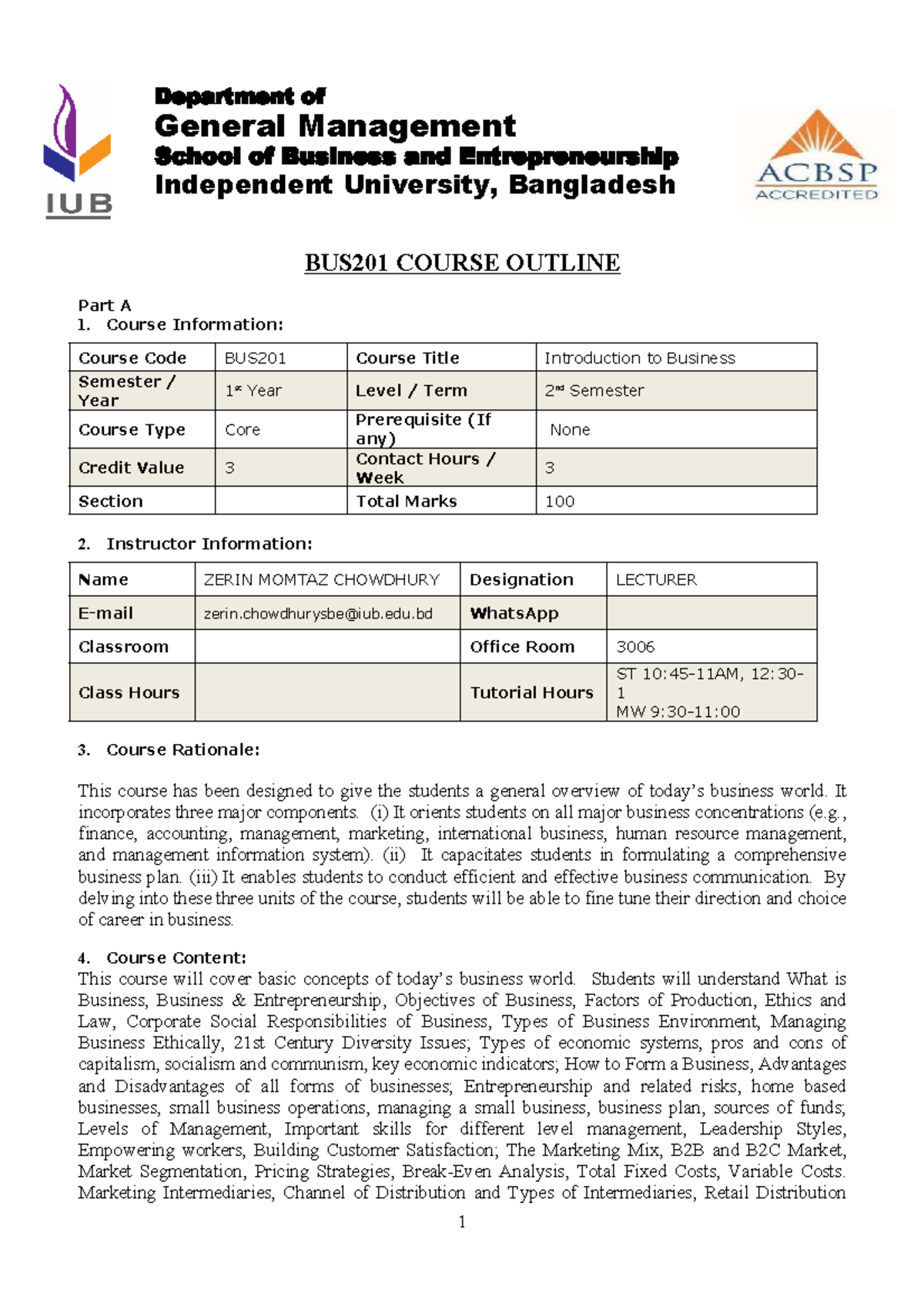 IUB

Department of
General Management
School of Business and Entrepreneurship
Independent University, Bangladesh

ACBSP
ACCREDITED

BUS201 COURSE OUTLINE

Part A
1. Course Information:

| Course Code | BUS201 | Course Title | Introduction to Business |
|---|---|---|---|
| Semester / Year | 1st Year | Level / Term | 2nd Semester |
| Course Type | Core | Prerequisite (If any) | None |
| Credit Value | 3 | Contact Hours / Week | 3 |
| Section | | Total Marks | 100 |

2. Instructor Information:

| Name | ZERIN MOMTAZ CHOWDHURY | Designation | LECTURER |
|---|---|---|---|
| E-mail | zerin.chowdhurysbe@iub.edu.bd | WhatsApp | |
| Classroom | | Office Room | 3006 |
| Class Hours | | Tutorial Hours | ST 10:45-11AM, 12:30-1 MW 9:30-11:00 |

3. Course Rationale:

This course has been designed to give the students a general overview of today's business world. It incorporates three major components. (i) It orients students on all major business concentrations (e.g., finance, accounting, management, marketing, international business, human resource management, and management information system). (ii) It capacitates students in formulating a comprehensive business plan. (iii) It enables students to conduct efficient and effective business communication. By delving into these three units of the course, students will be able to fine tune their direction and choice of career in business.

4. Course Content:
This course will cover basic concepts of today's business world. Students will understand What is Business, Business & Entrepreneurship, Objectives of Business, Factors of Production, Ethics and Law, Corporate Social Responsibilities of Business, Types of Business Environment, Managing Business Ethically, 21st Century Diversity Issues; Types of economic systems, pros and cons of capitalism, socialism and communism, key economic indicators; How to Form a Business, Advantages and Disadvantages of all forms of businesses; Entrepreneurship and related risks, home based businesses, small business operations, managing a small business, business plan, sources of funds; Levels of Management, Important skills for different level management, Leadership Styles, Empowering workers, Building Customer Satisfaction; The Marketing Mix, B2B and B2C Market, Market Segmentation, Pricing Strategies, Break-Even Analysis, Total Fixed Costs, Variable Costs. Marketing Intermediaries, Channel of Distribution and Types of Intermediaries, Retail Distribution

1